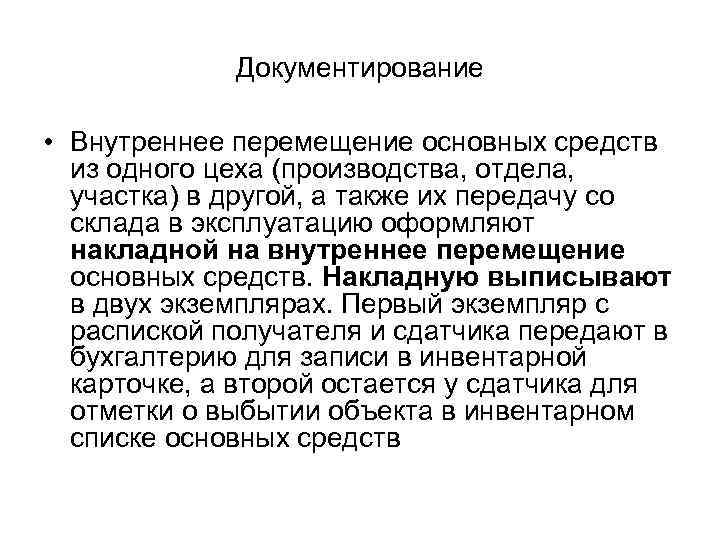 Документирование

• Внутреннее перемещение основных средств из одного цеха (производства, отдела, участка) в другой, а также их передачу со склада в эксплуатацию оформляют накладной на внутреннее перемещение основных средств. Накладную выписывают в двух экземплярах. Первый экземпляр с распиской получателя и сдатчика передают в бухгалтерию для записи в инвентарной карточке, а второй остается у сдатчика для отметки о выбытии объекта в инвентарном списке основных средств